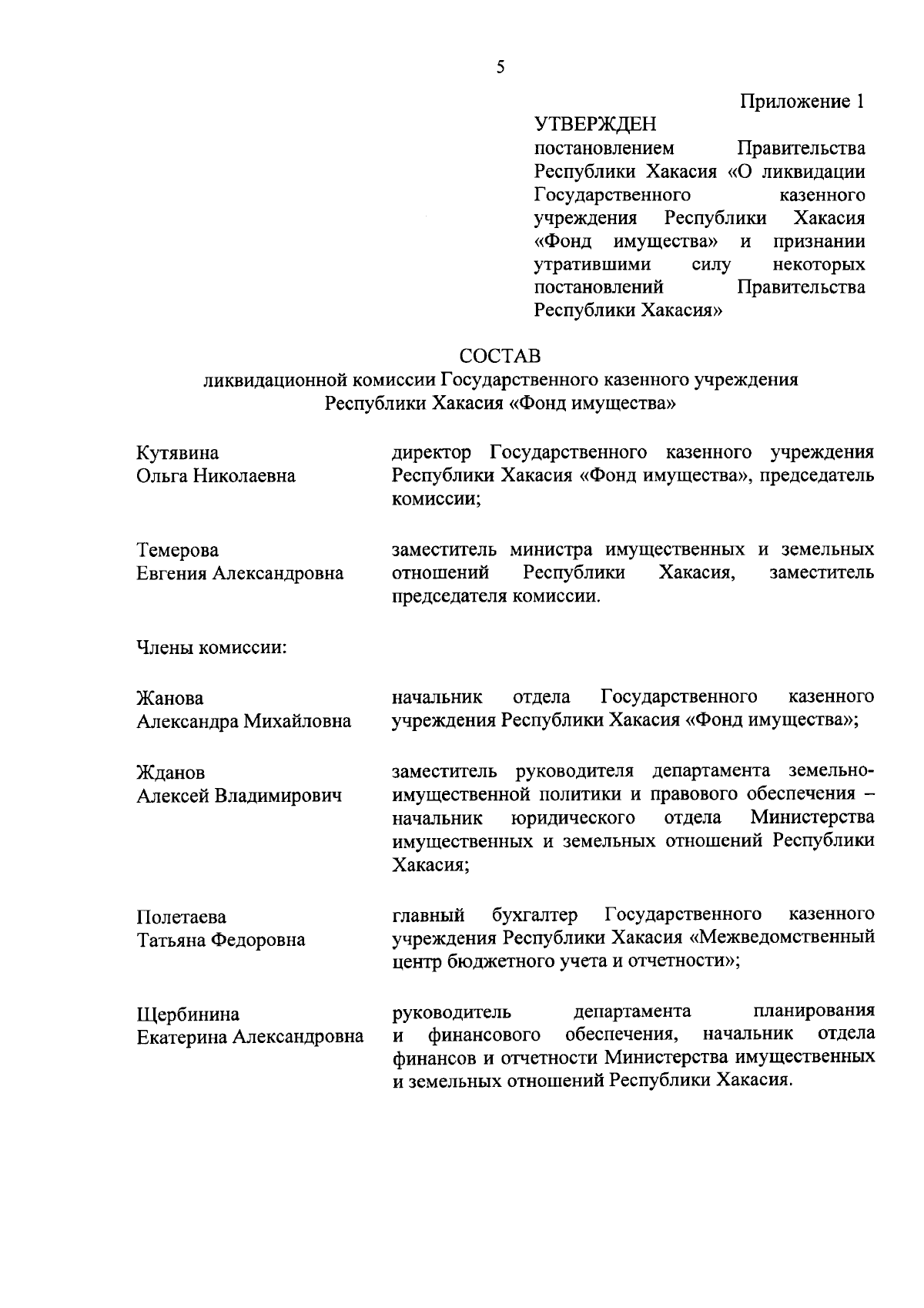 5

Приложение 1

УТВЕРЖДЕН
постановлением Правительства Республики Хакасия «О ликвидации Государственного казенного учреждения Республики Хакасия «Фонд имущества» и признании утратившими силу некоторых постановлений Правительства Республики Хакасия»

СОСТАВ
ликвидационной комиссии Государственного казенного учреждения Республики Хакасия «Фонд имущества»

Кутявина
Ольга Николаевна

директор Государственного казенного учреждения Республики Хакасия «Фонд имущества», председатель комиссии;

Темерова
Евгения Александровна

заместитель министра имущественных и земельных отношений Республики Хакасия, заместитель председателя комиссии.

Члены комиссии:

Жанова
Александра Михайловна

начальник отдела Государственного казенного учреждения Республики Хакасия «Фонд имущества»;

Жданов
Алексей Владимирович

заместитель руководителя департамента земельно-имущественной политики и правового обеспечения – начальник юридического отдела Министерства имущественных и земельных отношений Республики Хакасия;

Полетаева
Татьяна Федоровна

главный бухгалтер Государственного казенного учреждения Республики Хакасия «Межведомственный центр бюджетного учета и отчетности»;

Щербинина
Екатерина Александровна

руководитель департамента планирования и финансового обеспечения, начальник отдела финансов и отчетности Министерства имущественных и земельных отношений Республики Хакасия.